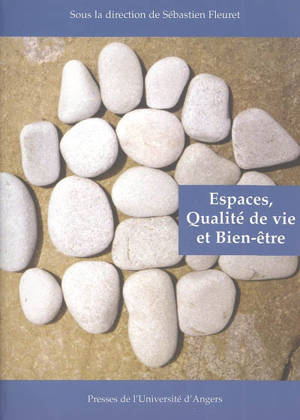 Sous la direction de Sébastien Fleuret

Espaces, Qualité de vie et Bien-être

Presses de l'Université d'Angers